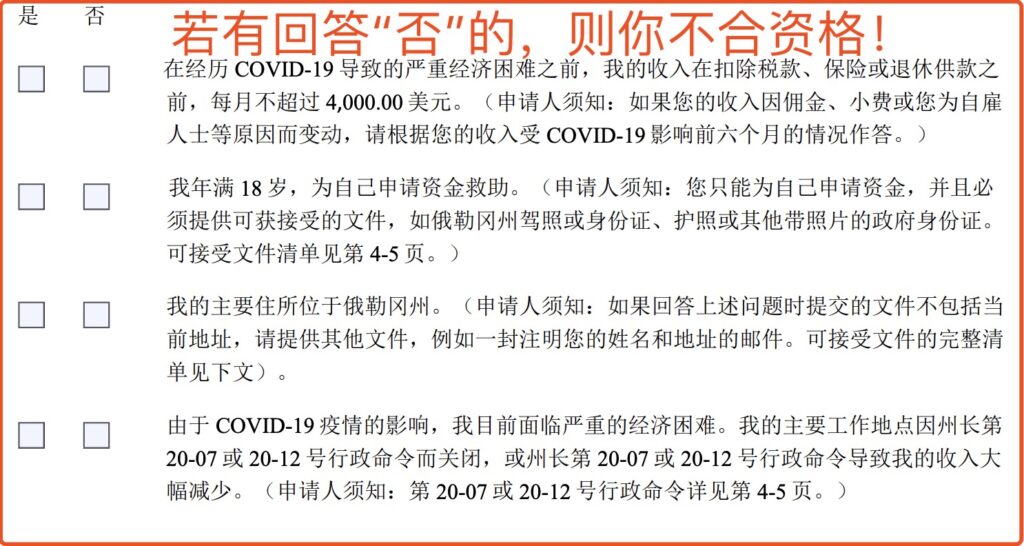 是 否 若有回答“否”的，则你不合资格！

☐ ☐ 在经历COVID-19导致的严重经济困难之前，我的收入在扣除税款、保险或退休供款之前，每月不超过4,000.00美元。（申请人须知：如果您的收入因佣金、小费或您为自雇人士等原因而变动，请根据您的收入受COVID-19影响前六个月的情况作答。）

☐ ☐ 我年满18岁，为自己申请资金救助。（申请人须知：您只能为自己申请资金，并且必须提供可获接受的文件，如俄勒冈州驾照或身份证、护照或其他带照片的政府身份证。可接受文件清单见第4-5页。）

☐ ☐ 我的主要住所位于俄勒冈州。（申请人须知：如果回答上述问题时提交的文件不包括当前地址，请提供其他文件，例如一封注明您的姓名和地址的邮件。可接受文件的完整清单见下文）。

☐ ☐ 由于COVID-19疫情的影响，我目前面临严重的经济困难。我的主要工作地点因州长第20-07或20-12号行政命令而关闭，或州长第20-07或20-12号行政命令导致我的收入大幅减少。（申请人须知：第20-07或20-12号行政命令详见第4-5页。）